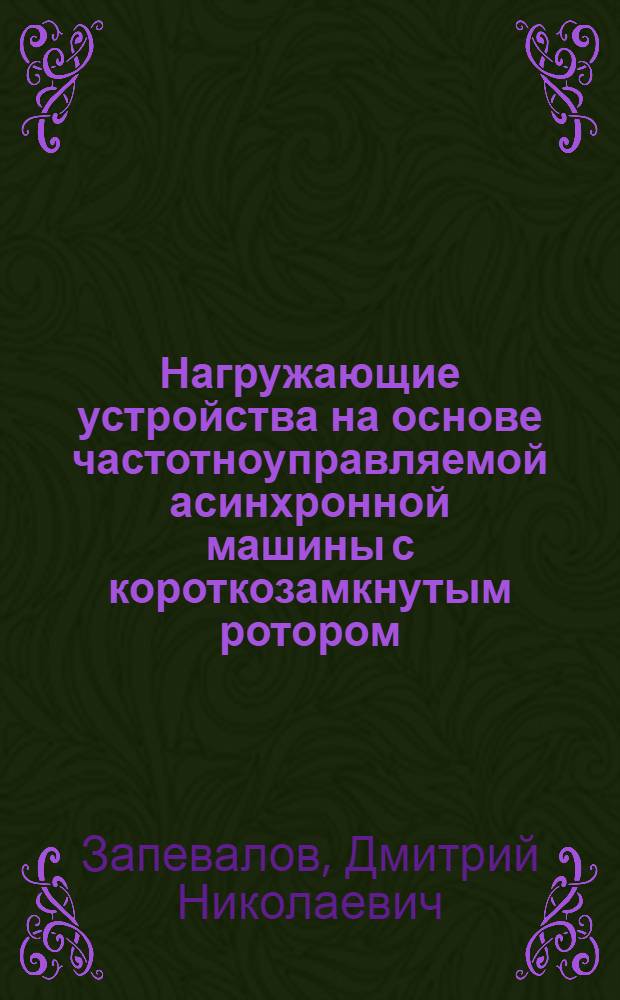 Нагружающие устройства на основе частотноуправляемой асинхронной машины с короткозамкнутым ротором

Запевалов, Дмитрий Николаевич